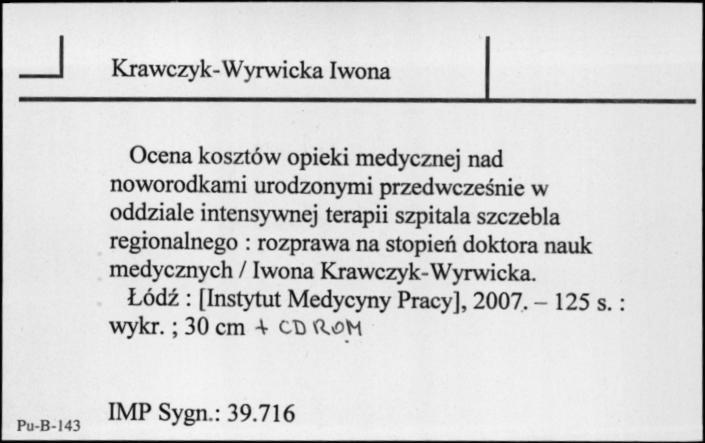 Krawczyk-Wyrwicka Iwona

Ocena kosztów opieki medycznej nad noworodkami urodzonymi przedwcześnie w oddziale intensywnej terapii szpitala szczebla regionalnego : rozprawa na stopień doktora nauk medycznych / Iwona Krawczyk-Wyrwicka.

Łódź : [Instytut Medycyny Pracy], 2007. – 125 s. : wykr. ; 30 cm + CD ROM

IMP Sygn.: 39.716

Pu-B-143